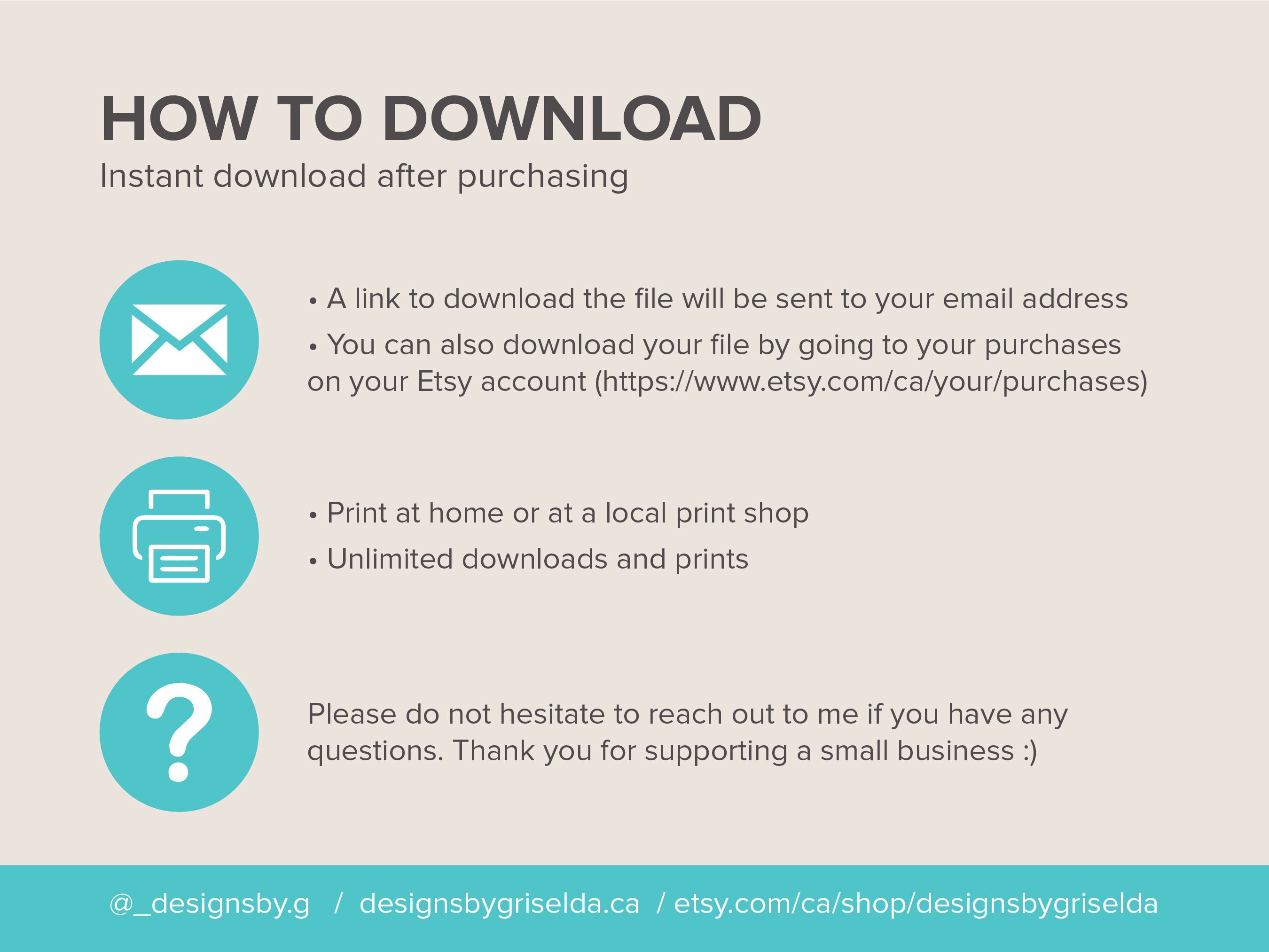 HOW TO DOWNLOAD
Instant download after purchasing

• A link to download the file will be sent to your email address
• You can also download your file by going to your purchases on your Etsy account (https://www.etsy.com/ca/your/purchases)

• Print at home or at a local print shop
• Unlimited downloads and prints

Please do not hesitate to reach out to me if you have any questions. Thank you for supporting a small business :)

@_designsby.g / designsbygriselda.ca / etsy.com/ca/shop/designsbygriselda